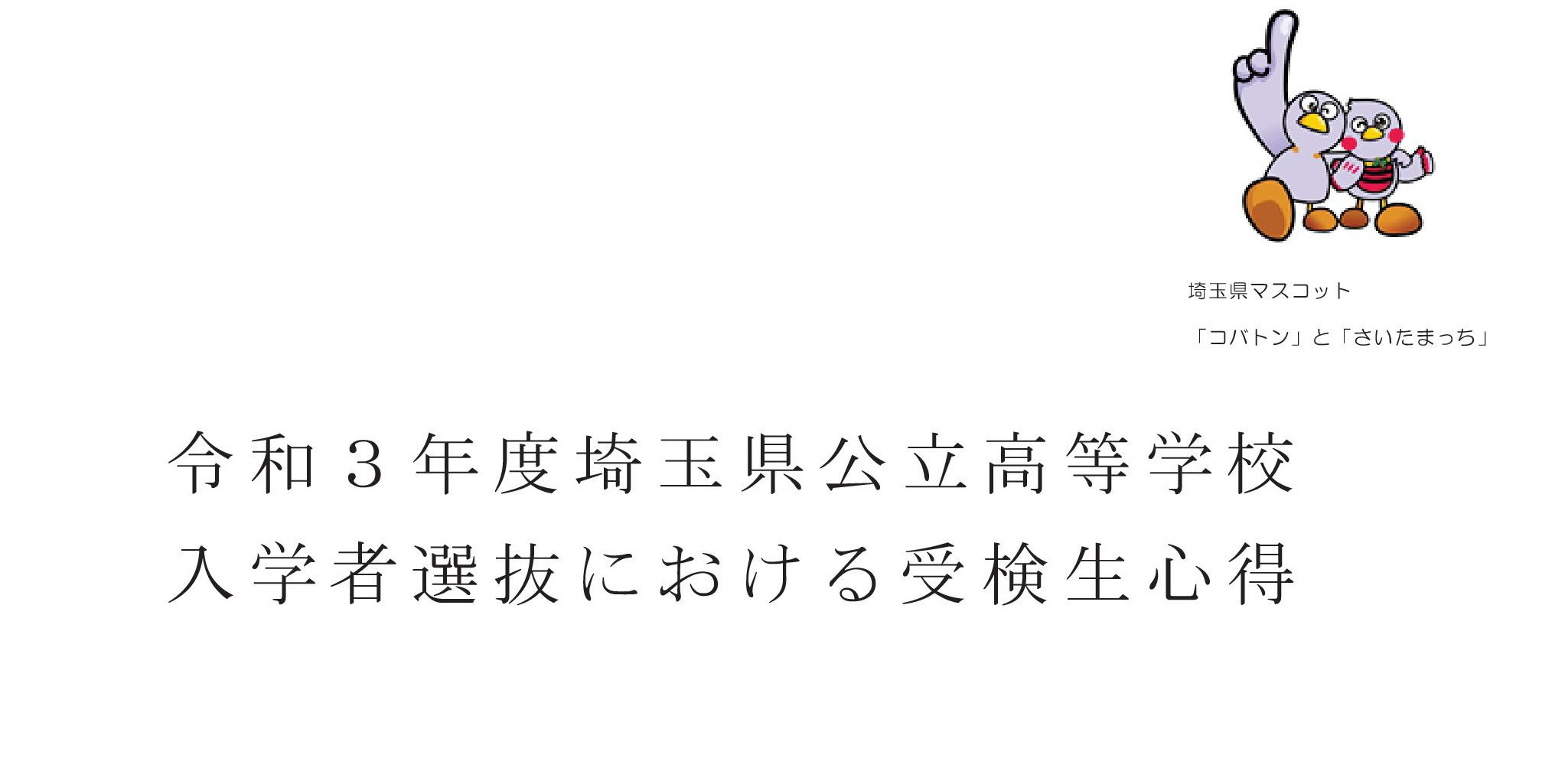 埼玉県マスコット

「コバトン」と「さいたまっち」

令和３年度埼玉県公立高等学校
入学者選抜における受検生心得